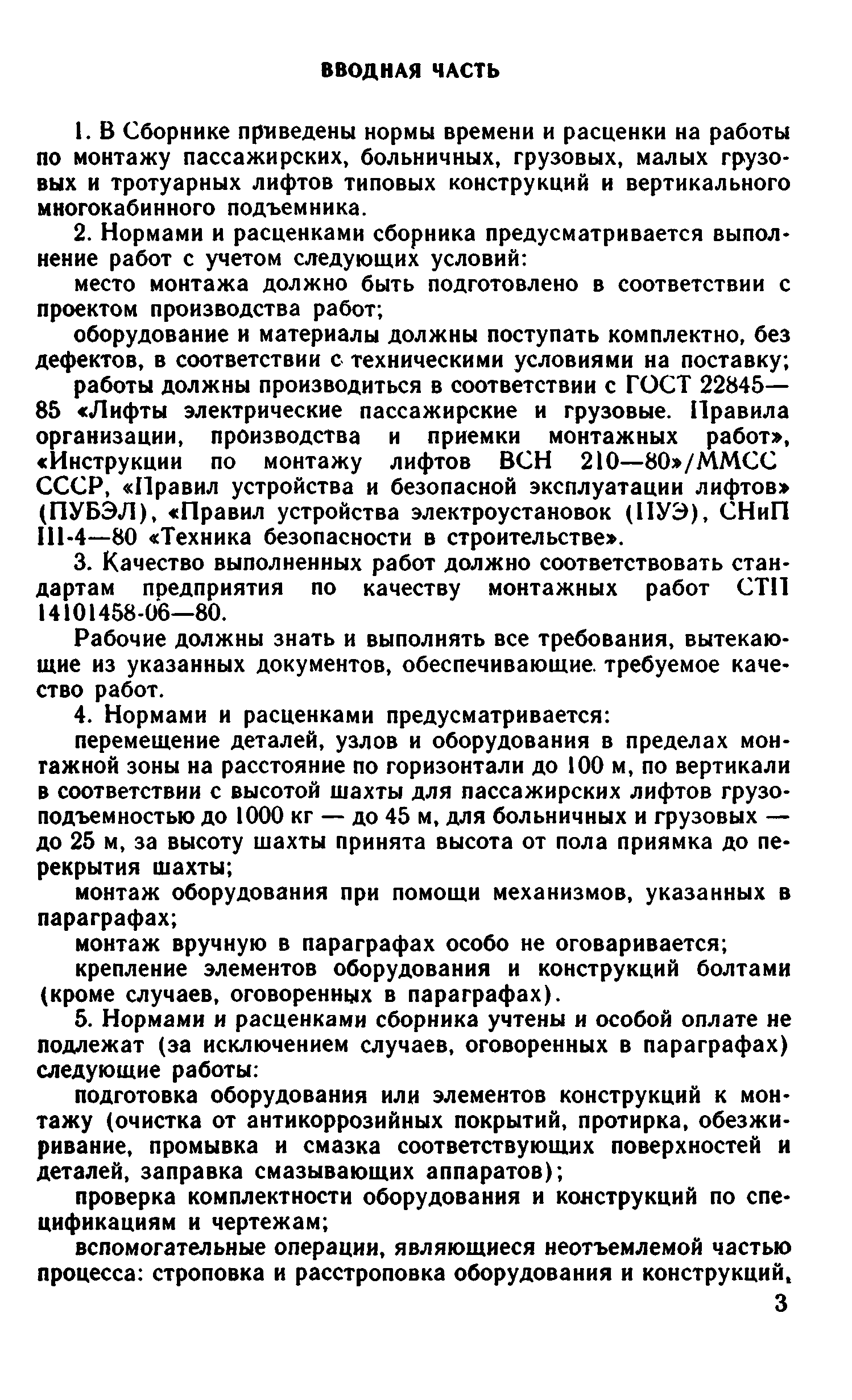 ВВОДНАЯ ЧАСТЬ

1. В Сборнике приведены нормы времени и расценки на работы по монтажу пассажирских, больничных, грузовых, малых грузовых и тротуарных лифтов типовых конструкций и вертикального многокабинного подъемника.

2. Нормами и расценками сборника предусматривается выполнение работ с учетом следующих условий:

место монтажа должно быть подготовлено в соответствии с проектом производства работ;

оборудование и материалы должны поступать комплектно, без дефектов, в соответствии с техническими условиями на поставку;

работы должны производиться в соответствии с ГОСТ 22845—85 «Лифты электрические пассажирские и грузовые. Правила организации, производства и приемки монтажных работ», «Инструкции по монтажу лифтов ВСН 210—80»/ММСС СССР, «Правил устройства и безопасной эксплуатации лифтов» (ПУБЭЛ), «Правил устройства электроустановок (ПУЭ), СНиП III-4—80 «Техника безопасности в строительстве».

3. Качество выполненных работ должно соответствовать стандартам предприятия по качеству монтажных работ СТП 14101458-06—80.

Рабочие должны знать и выполнять все требования, вытекающие из указанных документов, обеспечивающие требуемое качество работ.

4. Нормами и расценками предусматривается:

перемещение деталей, узлов и оборудования в пределах монтажной зоны на расстояние по горизонтали до 100 м, по вертикали в соответствии с высотой шахты для пассажирских лифтов грузоподъемностью до 1000 кг — до 45 м, для больничных и грузовых — до 25 м, за высоту шахты принята высота от пола приямка до перекрытия шахты;

монтаж оборудования при помощи механизмов, указанных в параграфах;

монтаж вручную в параграфах особо не оговаривается;

крепление элементов оборудования и конструкций болтами (кроме случаев, оговоренных в параграфах).

5. Нормами и расценками сборника учтены и особой оплате не подлежат (за исключением случаев, оговоренных в параграфах) следующие работы:

подготовка оборудования или элементов конструкций к монтажу (очистка от антикоррозийных покрытий, протирка, обезжиривание, промывка и смазка соответствующих поверхностей и деталей, заправка смазывающих аппаратов);

проверка комплектности оборудования и конструкций по спецификациям и чертежам;

вспомогательные операции, являющиеся неотъемлемой частью процесса: строповка и расстроповка оборудования и конструкций,

3